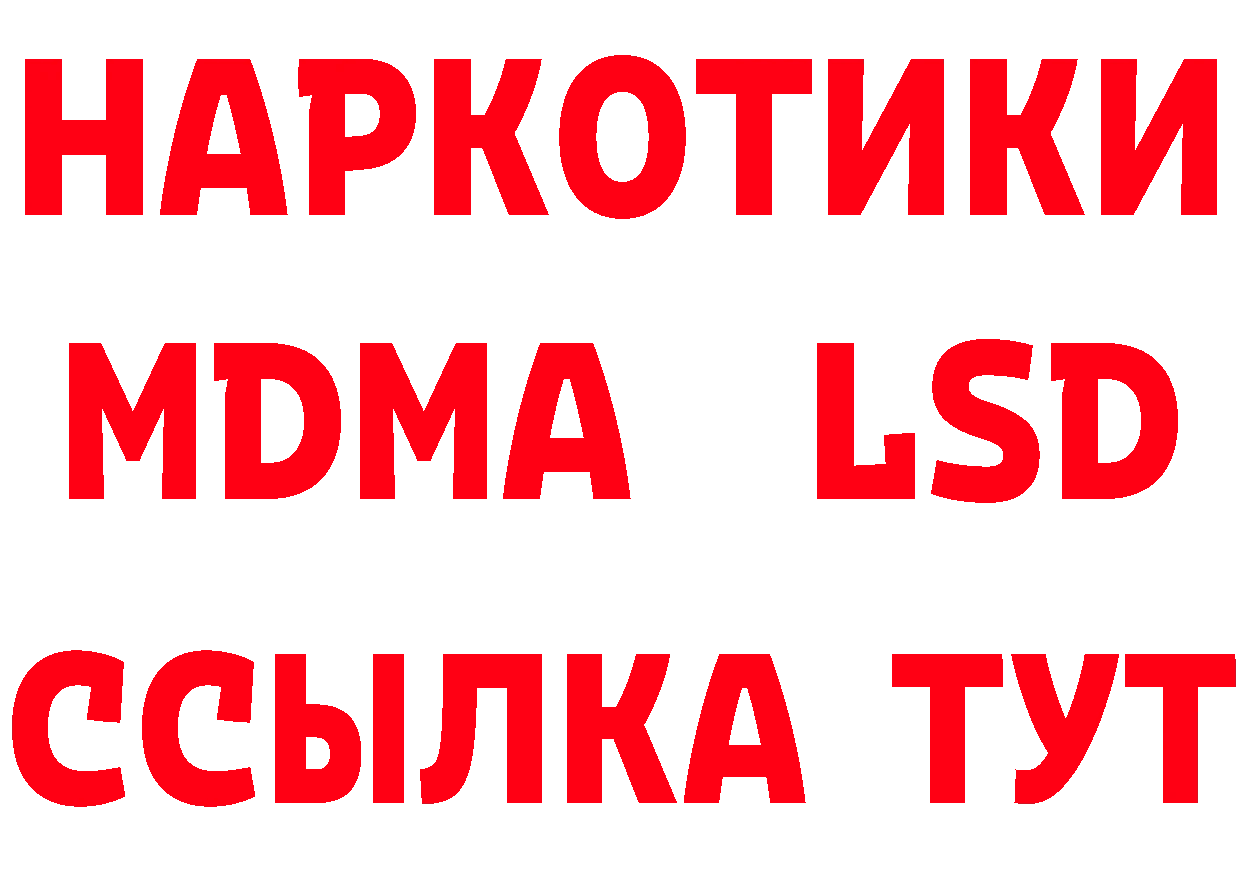 НАРКОТИКИ
MDMA LSD
ССЫЛКА ТУТ